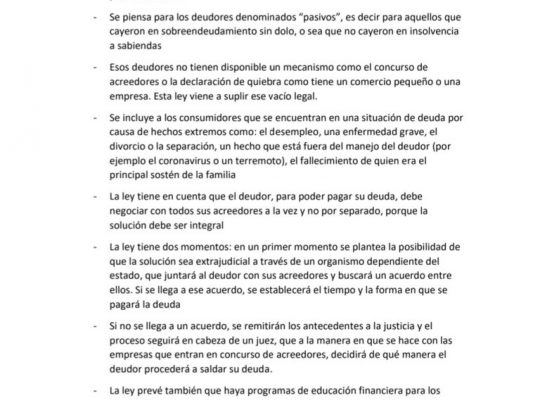 - Se piensa para los deudores denominados "pasivos", es decir para aquellos que cayeron en sobreendeudamiento sin dolo, o sea que no cayeron en insolvencia a sabiendas

- Esos deudores no tienen disponible un mecanismo como el concurso de acreedores o la declaración de quiebra como tiene un comercio pequeño o una empresa. Esta ley viene a suplir ese vacío legal.

- Se incluye a los consumidores que se encuentran en una situación de deuda por causa de hechos extremos como: el desempleo, una enfermedad grave, el divorcio o la separación, un hecho que está fuera del manejo del deudor (por ejemplo el coronavirus o un terremoto), el fallecimiento de quien era el principal sostén de la familia

- La ley tiene en cuenta que el deudor, para poder pagar su deuda, debe negociar con todos sus acreedores a la vez y no por separado, porque la solución debe ser integral

- La ley tiene dos momentos: en un primer momento se plantea la posibilidad de que la solución sea extrajudicial a través de un organismo dependiente del estado, que juntará al deudor con sus acreedores y buscará un acuerdo entre ellos. Si se llega a ese acuerdo, se establecerá el tiempo y la forma en que se pagará la deuda

- Si no se llega a un acuerdo, se remitirán los antecedentes a la justicia y el proceso seguirá en cabeza de un juez, que a la manera en que se hace con las empresas que entran en concurso de acreedores, decidirá de qué manera el deudor procederá a saldar su deuda.

- La ley prevé también que haya programas de educación financiera para los